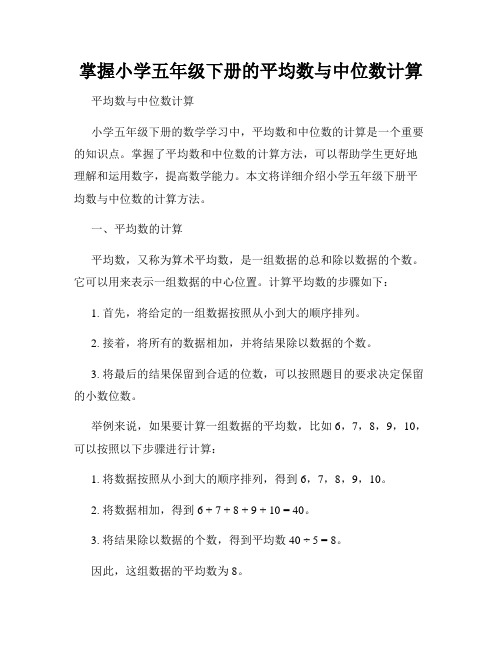 掌握小学五年级下册的平均数与中位数计算

平均数与中位数计算

小学五年级下册的数学学习中，平均数和中位数的计算是一个重要的知识点。掌握了平均数和中位数的计算方法，可以帮助学生更好地理解和运用数字，提高数学能力。本文将详细介绍小学五年级下册平均数与中位数的计算方法。

一、平均数的计算

平均数，又称为算术平均数，是一组数据的总和除以数据的个数。它可以用来表示一组数据的中心位置。计算平均数的步骤如下：

1. 首先，将给定的一组数据按照从小到大的顺序排列。

2. 接着，将所有的数据相加，并将结果除以数据的个数。

3. 将最后的结果保留到合适的位数，可以按照题目的要求决定保留的小数位数。

举例来说，如果要计算一组数据的平均数，比如 6，7，8，9，10，可以按照以下步骤进行计算：

1. 将数据按照从小到大的顺序排列，得到 6，7，8，9，10。

2. 将数据相加，得到 $6 + 7 + 8 + 9 + 10 = 40$。

3. 将结果除以数据的个数，得到平均数 $40 \div 5 = 8$。

因此，这组数据的平均数为 8。